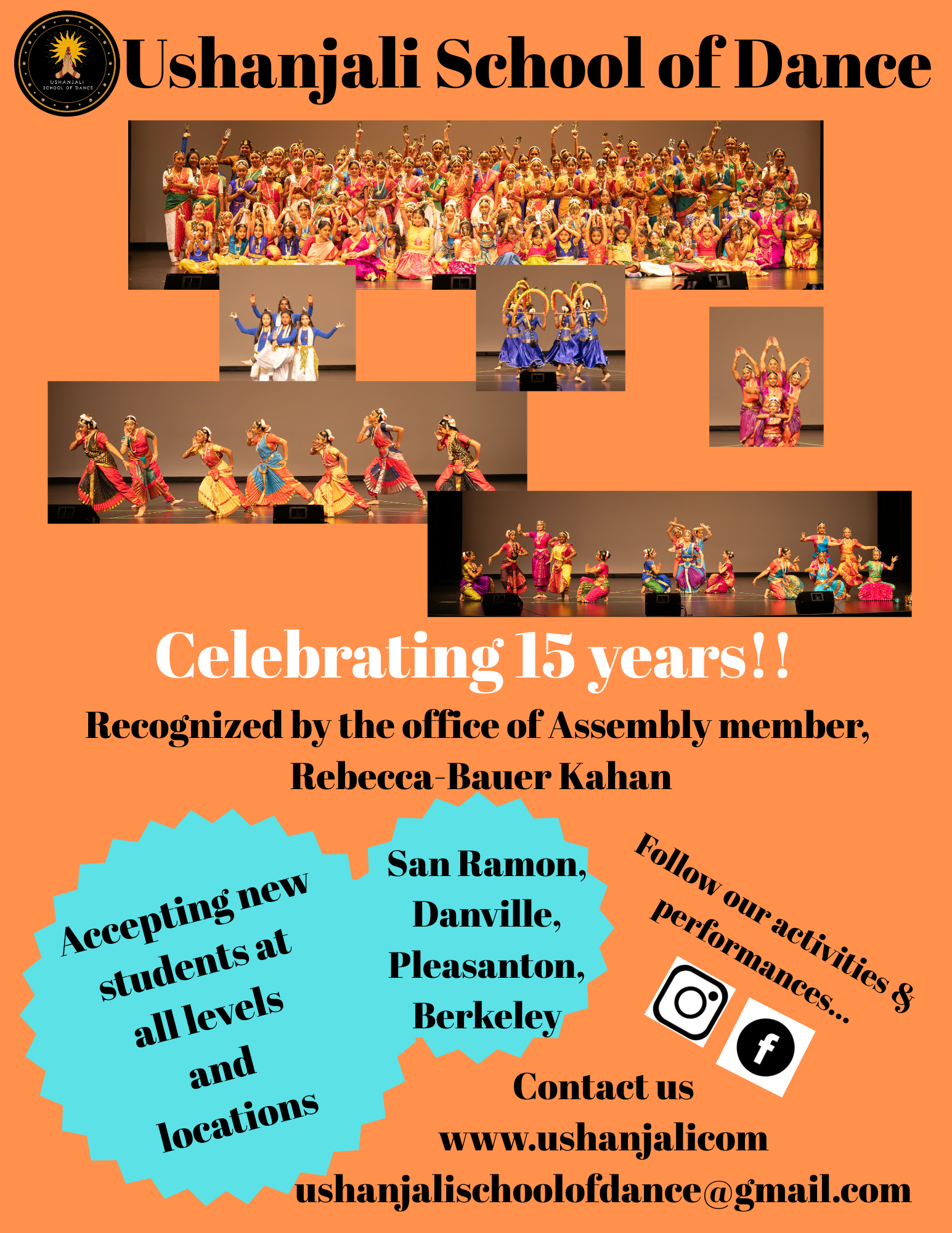 USHANJALI SCHOOL OF DANCE

Ushanjali School of Dance

Celebrating 15 years!!

Recognized by the office of Assembly member, Rebecca-Bauer Kahan

Accepting new students at all levels and locations

San Ramon,
Danville,
Pleasanton,
Berkeley

Follow our activities & performances...

Contact us
www.ushanjalicom
ushanjalischoolofdance@gmail.com